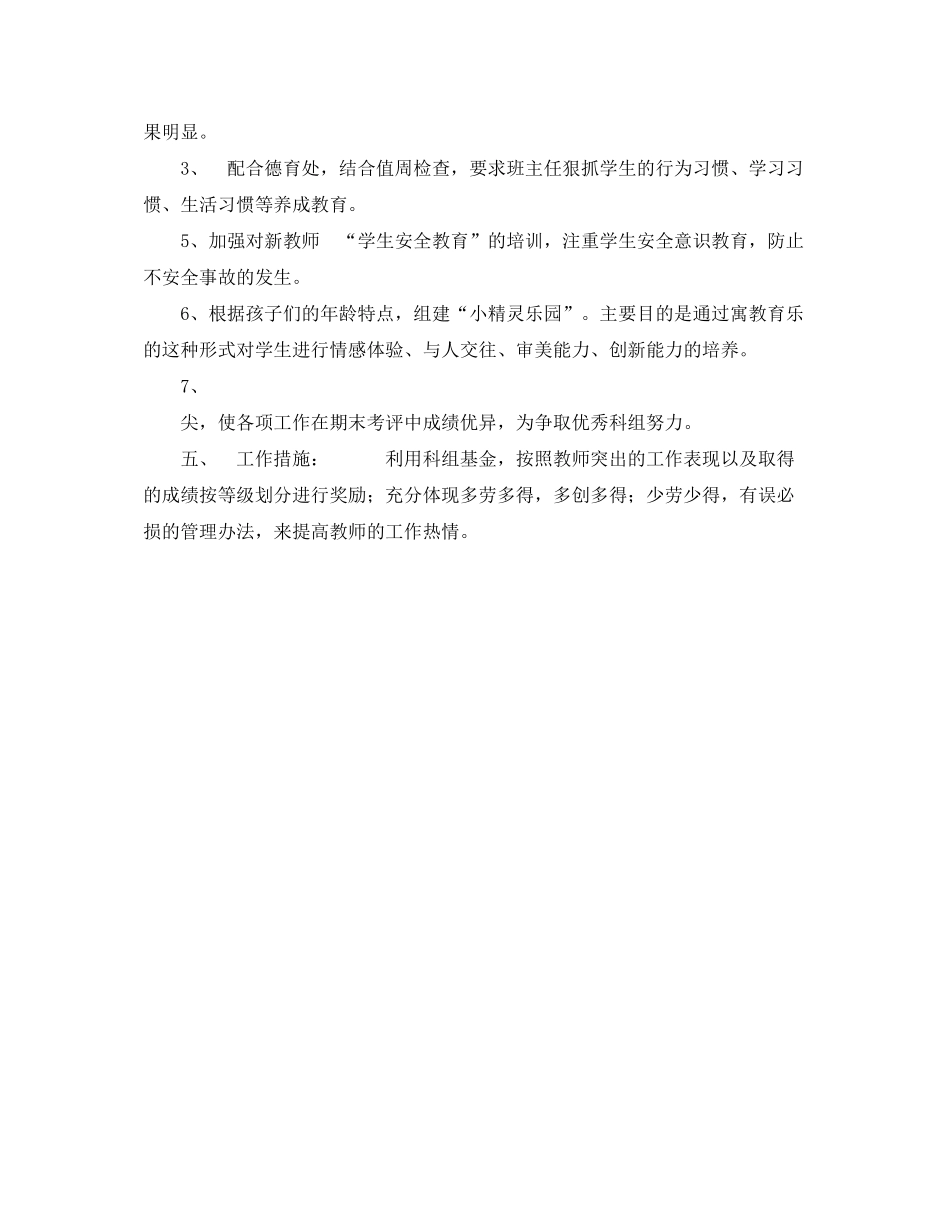 果明显。

3、 配合德育处，结合值周检查，要求班主任狠抓学生的行为习惯、学习习惯、生活习惯等养成教育。

5、加强对新教师 “学生安全教育”的培训，注重学生安全意识教育，防止不安全事故的发生。

6、根据孩子们的年龄特点，组建“小精灵乐园”。主要目的是通过寓教育乐的这种形式对学生进行情感体验、与人交往、审美能力、创新能力的培养。

7、

尖，使各项工作在期末考评中成绩优异，为争取优秀科组努力。

五、 工作措施： 利用科组基金，按照教师突出的工作表现以及取得的成绩按等级划分进行奖励；充分体现多劳多得，多创多得；少劳少得，有误必损的管理办法，来提高教师的工作热情。